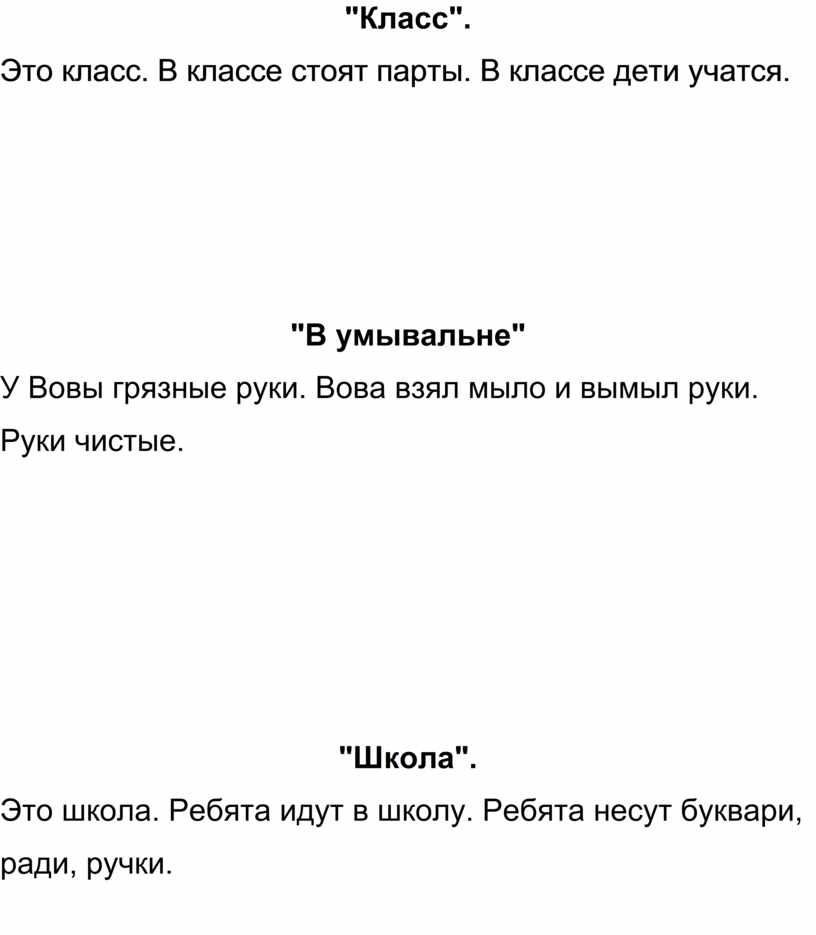 "Класс".

Это класс. В классе стоят парты. В классе дети учатся.

"В умывальне"

У Вовы грязные руки. Вова взял мыло и вымыл руки. Руки чистые.

"Школа".

Это школа. Ребята идут в школу. Ребята несут буквари, ради, ручки.